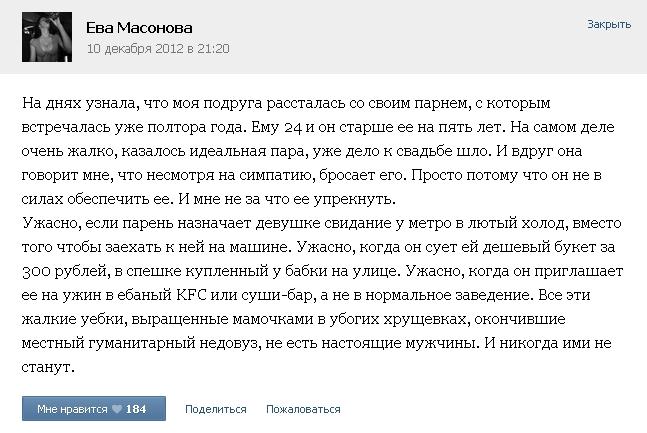 Ева Масонова
10 декабря 2012 в 21:20

Закрыть

На днях узнала, что моя подруга рассталась со своим парнем, с которым встречалась уже полтора года. Ему 24 и он старше ее на пять лет. На самом деле очень жалко, казалось идеальная пара, уже дело к свадьбе шло. И вдруг она говорит мне, что несмотря на симпатию, бросает его. Просто потому что он не в силах обеспечить ее. И мне не за что ее упрекнуть.
Ужасно, если парень назначает девушке свидание у метро в лютый холод, вместо того чтобы заехать к ней на машине. Ужасно, когда он сует ей дешевый букет за 300 рублей, в спешке купленный у бабки на улице. Ужасно, когда он приглашает ее на ужин в ебаный KFC или суши-бар, а не в нормальное заведение. Все эти жалкие уебки, выращенные мамочками в убогих хрущевках, окончившие местный гуманитарный недовуз, не есть настоящие мужчины. И никогда ими не станут.

Мне нравится 184 Поделиться Пожаловаться